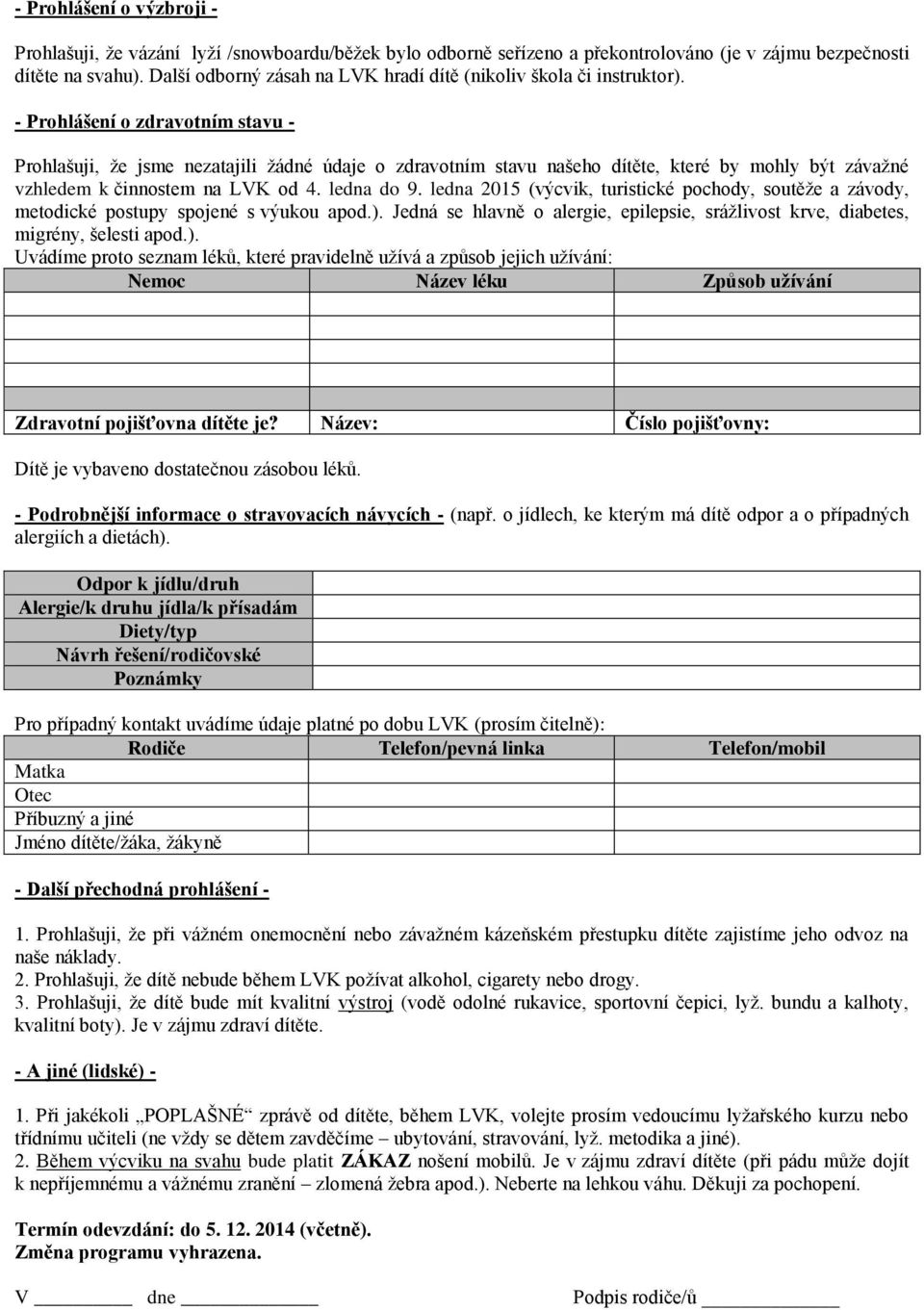 - Prohlášení o výzbroji -

Prohlašuji, že vázání lyží /snowboardu/běžek bylo odborně seřízeno a překontrolováno (je v zájmu bezpečnosti dítěte na svahu). Další odborný zásah na LVK hradí dítě (nikoliv škola či instruktor).

- Prohlášení o zdravotním stavu -

Prohlašuji, že jsme nezatajili žádné údaje o zdravotním stavu našeho dítěte, které by mohly být závažné vzhledem k činnostem na LVK od 4. ledna do 9. ledna 2015 (výcvik, turistické pochody, soutěže a závody, metodické postupy spojené s výukou apod.). Jedná se hlavně o alergie, epilepsie, srážlivost krve, diabetes, migrény, šelesti apod.).

Uvádíme proto seznam léků, které pravidelně užívá a způsob jejich užívání:

| Nemoc | Název léku | Způsob užívání |
|---|---|---|
| | | |
| | | |
| | | |
| | | |
| Zdravotní pojišťovna dítěte je? | Název: | Číslo pojišťovny: |

Dítě je vybaveno dostatečnou zásobou léků.

- Podrobnější informace o stravovacích návycích - (např. o jídlech, ke kterým má dítě odpor a o případných alergiích a dietách).

| Odpor k jídlu/druh | |
|---|---|
| Alergie/k druhu jídla/k přísadám | |
| Diety/typ | |
| Návrh řešení/rodičovské | |
| Poznámky | |

Pro případný kontakt uvádíme údaje platné po dobu LVK (prosím čitelně):

| Rodiče | Telefon/pevná linka | Telefon/mobil |
|---|---|---|
| Matka | | |
| Otec | | |
| Příbuzný a jiné | | |
| Jméno dítěte/žáka, žákyně | | |

- Další přechodná prohlášení -

1. Prohlašuji, že při vážném onemocnění nebo závažném kázeňském přestupku dítěte zajistíme jeho odvoz na naše náklady.
2. Prohlašuji, že dítě nebude během LVK požívat alkohol, cigarety nebo drogy.
3. Prohlašuji, že dítě bude mít kvalitní výstroj (vodě odolné rukavice, sportovní čepici, lyž. bundu a kalhoty, kvalitní boty). Je v zájmu zdraví dítěte.

- A jiné (lidské) -

1. Při jakékoli „POPLAŠNÉ“ zprávě od dítěte, během LVK, volejte prosím vedoucímu lyžařského kurzu nebo třídnímu učiteli (ne vždy se dětem zavděčíme – ubytování, stravování, lyž. metodika a jiné).
2. Během výcviku na svahu bude platit ZÁKAZ nošení mobilů. Je v zájmu zdraví dítěte (při pádu může dojít k nepříjemnému a vážnému zranění – zlomená žebra apod.). Neberte na lehkou váhu. Děkuji za pochopení.

Termín odevzdání: do 5. 12. 2014 (včetně).
Změna programu vyhrazena.

V ________ dne ____________ Podpis rodiče/ů ____________